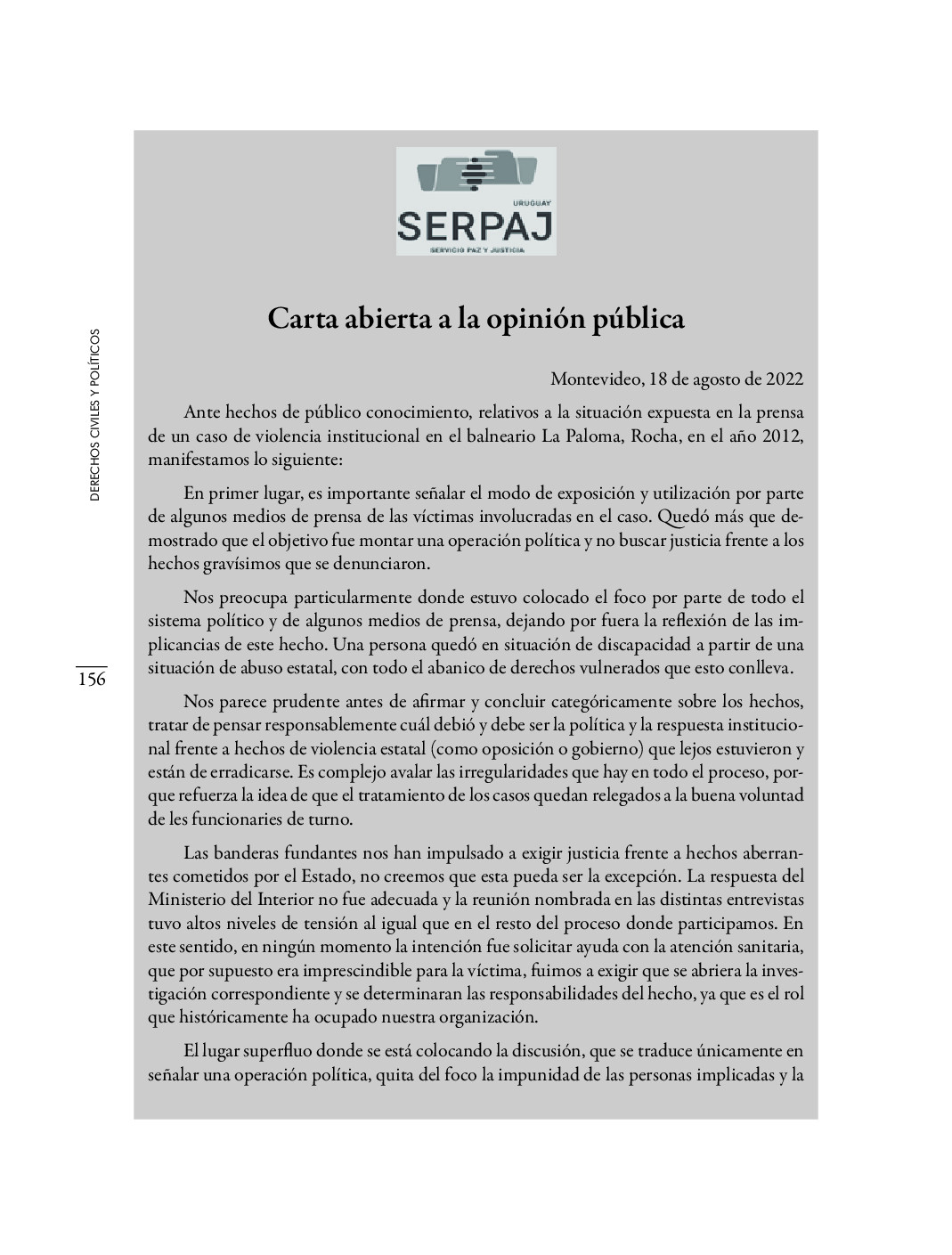 DERECHOS CIVILES Y POLÍTICOS

156

URUGUAY
SERPAJ
SERVICIO PAZ Y JUSTICIA

Carta abierta a la opinión pública

Montevideo, 18 de agosto de 2022

Ante hechos de público conocimiento, relativos a la situación expuesta en la prensa de un caso de violencia institucional en el balneario La Paloma, Rocha, en el año 2012, manifestamos lo siguiente:

En primer lugar, es importante señalar el modo de exposición y utilización por parte de algunos medios de prensa de las víctimas involucradas en el caso. Quedó más que demostrado que el objetivo fue montar una operación política y no buscar justicia frente a los hechos gravísimos que se denunciaron.

Nos preocupa particularmente donde estuvo colocado el foco por parte de todo el sistema político y de algunos medios de prensa, dejando por fuera la reflexión de las implicancias de este hecho. Una persona quedó en situación de discapacidad a partir de una situación de abuso estatal, con todo el abanico de derechos vulnerados que esto conlleva.

Nos parece prudente antes de afirmar y concluir categóricamente sobre los hechos, tratar de pensar responsablemente cuál debió y debe ser la política y la respuesta institucional frente a hechos de violencia estatal (como oposición o gobierno) que lejos estuvieron y están de erradicarse. Es complejo avalar las irregularidades que hay en todo el proceso, porque refuerza la idea de que el tratamiento de los casos quedan relegados a la buena voluntad de les funcionaries de turno.

Las banderas fundantes nos han impulsado a exigir justicia frente a hechos aberrantes cometidos por el Estado, no creemos que esta pueda ser la excepción. La respuesta del Ministerio del Interior no fue adecuada y la reunión nombrada en las distintas entrevistas tuvo altos niveles de tensión al igual que en el resto del proceso donde participamos. En este sentido, en ningún momento la intención fue solicitar ayuda con la atención sanitaria, que por supuesto era imprescindible para la víctima, fuimos a exigir que se abriera la investigación correspondiente y se determinaran las responsabilidades del hecho, ya que es el rol que históricamente ha ocupado nuestra organización.

El lugar superfluo donde se está colocando la discusión, que se traduce únicamente en señalar una operación política, quita del foco la impunidad de las personas implicadas y la